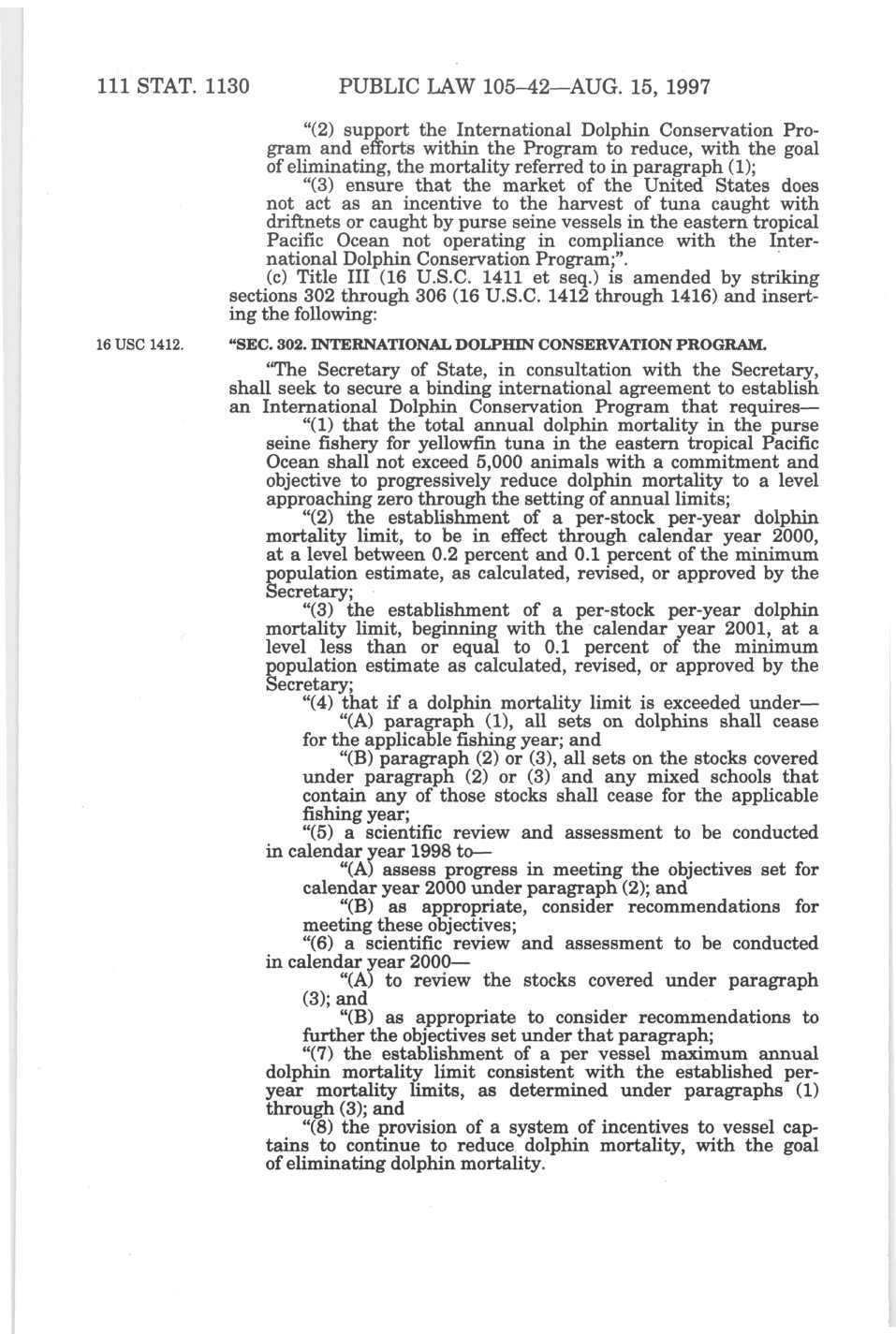 111 STAT. 1130 PUBLIC LAW 105–42—AUG. 15, 1997

"(2) support the International Dolphin Conservation Program and efforts within the Program to reduce, with the goal of eliminating, the mortality referred to in paragraph (1);

"(3) ensure that the market of the United States does not act as an incentive to the harvest of tuna caught with driftnets or caught by purse seine vessels in the eastern tropical Pacific Ocean not operating in compliance with the International Dolphin Conservation Program;".

(c) Title III (16 U.S.C. 1411 et seq.) is amended by striking sections 302 through 306 (16 U.S.C. 1412 through 1416) and inserting the following:

16 USC 1412.

"SEC. 302. INTERNATIONAL DOLPHIN CONSERVATION PROGRAM.

"The Secretary of State, in consultation with the Secretary, shall seek to secure a binding international agreement to establish an International Dolphin Conservation Program that requires—

"(1) that the total annual dolphin mortality in the purse seine fishery for yellowfin tuna in the eastern tropical Pacific Ocean shall not exceed 5,000 animals with a commitment and objective to progressively reduce dolphin mortality to a level approaching zero through the setting of annual limits;

"(2) the establishment of a per-stock per-year dolphin mortality limit, to be in effect through calendar year 2000, at a level between 0.2 percent and 0.1 percent of the minimum population estimate, as calculated, revised, or approved by the Secretary;

"(3) the establishment of a per-stock per-year dolphin mortality limit, beginning with the calendar year 2001, at a level less than or equal to 0.1 percent of the minimum population estimate as calculated, revised, or approved by the Secretary;

"(4) that if a dolphin mortality limit is exceeded under—

"(A) paragraph (1), all sets on dolphins shall cease for the applicable fishing year; and

"(B) paragraph (2) or (3), all sets on the stocks covered under paragraph (2) or (3) and any mixed schools that contain any of those stocks shall cease for the applicable fishing year;

"(5) a scientific review and assessment to be conducted in calendar year 1998 to—

"(A) assess progress in meeting the objectives set for calendar year 2000 under paragraph (2); and

"(B) as appropriate, consider recommendations for meeting these objectives;

"(6) a scientific review and assessment to be conducted in calendar year 2000—

"(A) to review the stocks covered under paragraph (3); and

"(B) as appropriate to consider recommendations to further the objectives set under that paragraph;

"(7) the establishment of a per vessel maximum annual dolphin mortality limit consistent with the established per-year mortality limits, as determined under paragraphs (1) through (3); and

"(8) the provision of a system of incentives to vessel captains to continue to reduce dolphin mortality, with the goal of eliminating dolphin mortality.